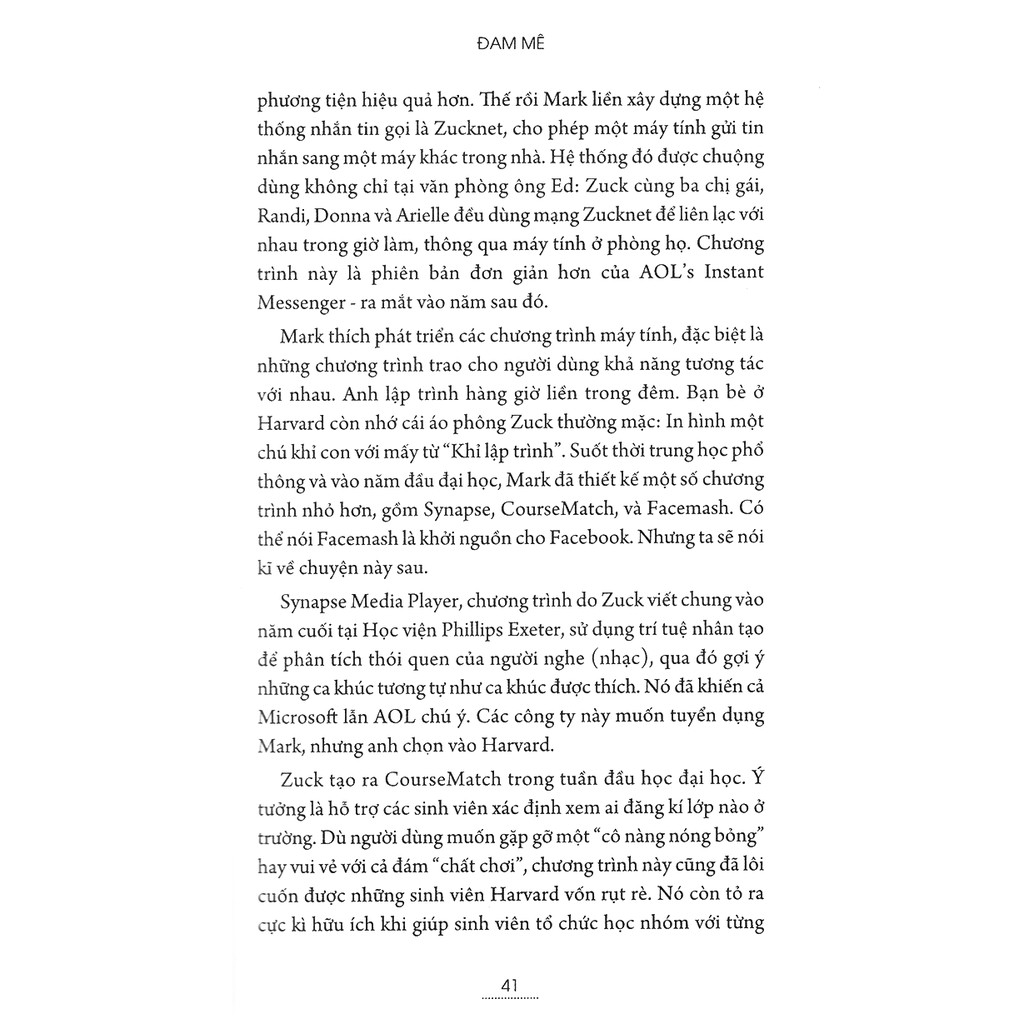 ĐAM MÊ

phương tiện hiệu quả hơn. Thế rồi Mark liền xây dựng một hệ thống nhắn tin gọi là Zucknet, cho phép một máy tính gửi tin nhắn sang một máy khác trong nhà. Hệ thống đó được chuộng dùng không chỉ tại văn phòng ông Ed: Zuck cùng ba chị gái, Randi, Donna và Arielle đều dùng mạng Zucknet để liên lạc với nhau trong giờ làm, thông qua máy tính ở phòng họ. Chương trình này là phiên bản đơn giản hơn của AOL's Instant Messenger - ra mắt vào năm sau đó.

Mark thích phát triển các chương trình máy tính, đặc biệt là những chương trình trao cho người dùng khả năng tương tác với nhau. Anh lập trình hàng giờ liền trong đêm. Bạn bè ở Harvard còn nhớ cái áo phông Zuck thường mặc: In hình một chú khỉ con với mấy từ "Khỉ lập trình". Suốt thời trung học phổ thông và vào năm đầu đại học, Mark đã thiết kế một số chương trình nhỏ hơn, gồm Synapse, CourseMatch, và Facemash. Có thể nói Facemash là khởi nguồn cho Facebook. Nhưng ta sẽ nói kĩ về chuyện này sau.

Synapse Media Player, chương trình do Zuck viết chung vào năm cuối tại Học viện Phillips Exeter, sử dụng trí tuệ nhân tạo để phân tích thói quen của người nghe (nhạc), qua đó gợi ý những ca khúc tương tự như ca khúc được thích. Nó đã khiến cả Microsoft lẫn AOL chú ý. Các công ty này muốn tuyển dụng Mark, nhưng anh chọn vào Harvard.

Zuck tạo ra CourseMatch trong tuần đầu học đại học. Ý tưởng là hỗ trợ các sinh viên xác định xem ai đăng kí lớp nào ở trường. Dù người dùng muốn gặp gỡ một "cô nàng nóng bỏng" hay vui vẻ với cả đám "chất chơi", chương trình này cũng đã lôi cuốn được những sinh viên Harvard vốn rụt rè. Nó còn tỏ ra cực kì hữu ích khi giúp sinh viên tổ chức học nhóm với từng

41